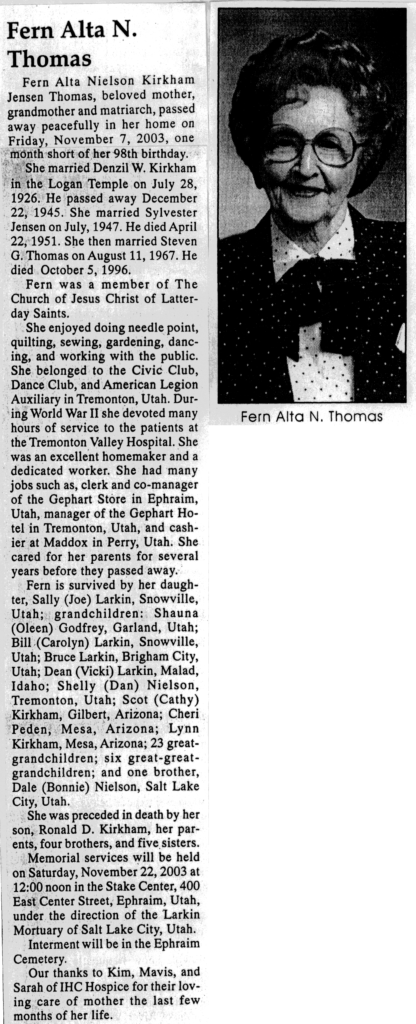 Fern Alta N. Thomas

Fern Alta Nielson Kirkham Jensen Thomas, beloved mother, grandmother and matriarch, passed away peacefully in her home on Friday, November 7, 2003, one month short of her 98th birthday.

She married Denzil W. Kirkham in the Logan Temple on July 28, 1926. He passed away December 22, 1945. She married Sylvester Jensen on July, 1947. He died April 22, 1951. She then married Steven G. Thomas on August 11, 1967. He died October 5, 1996.

Fern was a member of The Church of Jesus Christ of Latter-day Saints.

She enjoyed doing needle point, quilting, sewing, gardening, dancing, and working with the public. She belonged to the Civic Club, Dance Club, and American Legion Auxiliary in Tremonton, Utah. During World War II she devoted many hours of service to the patients at the Tremonton Valley Hospital. She was an excellent homemaker and a dedicated worker. She had many jobs such as, clerk and co-manager of the Gephart Store in Ephraim, Utah, manager of the Gephart Hotel in Tremonton, Utah, and cashier at Maddox in Perry, Utah. She cared for her parents for several years before they passed away.

Fern is survived by her daughter, Sally (Joe) Larkin, Snowville, Utah; grandchildren: Shauna (Oleen) Godfrey, Garland, Utah; Bill (Carolyn) Larkin, Snowville, Utah; Bruce Larkin, Brigham City, Utah; Dean (Vicki) Larkin, Malad, Idaho; Shelly (Dan) Nielson, Tremonton, Utah; Scot (Cathy) Kirkham, Gilbert, Arizona; Cheri Peden, Mesa, Arizona; Lynn Kirkham, Mesa, Arizona; 23 great-grandchildren; six great-great-grandchildren; and one brother, Dale (Bonnie) Nielson, Salt Lake City, Utah.

She was preceded in death by her son, Ronald D. Kirkham, her parents, four brothers, and five sisters.

Memorial services will be held on Saturday, November 22, 2003 at 12:00 noon in the Stake Center, 400 East Center Street, Ephraim, Utah, under the direction of the Larkin Mortuary of Salt Lake City, Utah.

Interment will be in the Ephraim Cemetery.

Our thanks to Kim, Mavis, and Sarah of IHC Hospice for their loving care of mother the last few months of her life.

Fern Alta N. Thomas